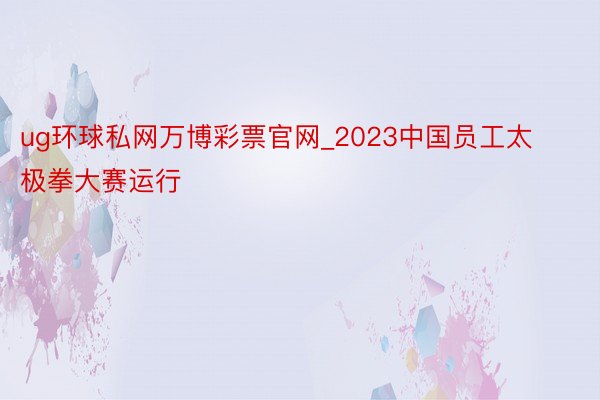 ug环球私网万博彩票官网_2023中国员工太极拳大赛运行